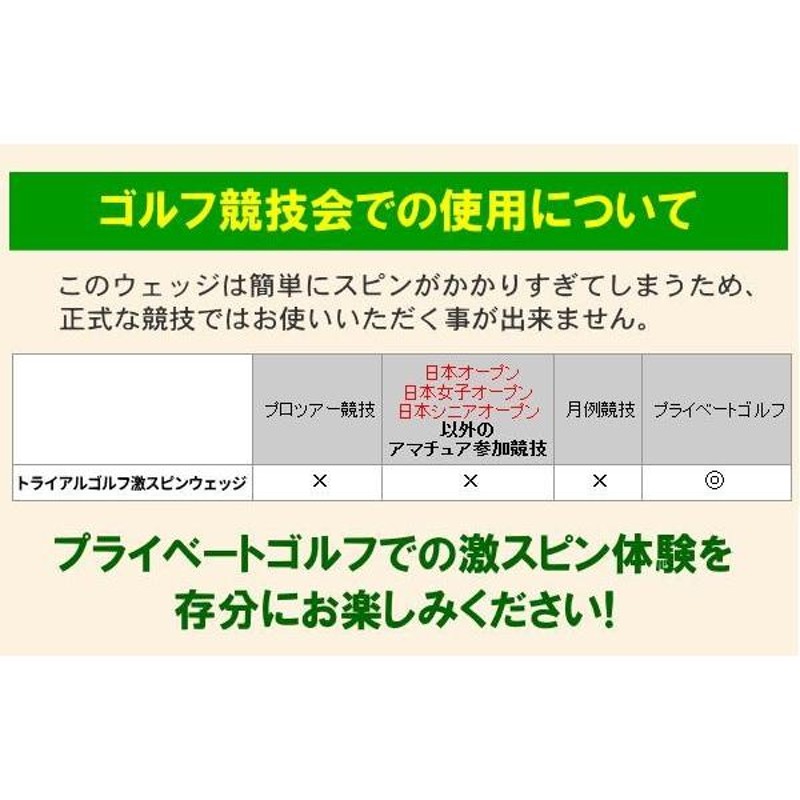 ゴルフ競技会での使用について

このウェッジは簡単にスピンがかかりすぎてしまうため、正式な競技ではお使いいただく事が出来ません。

| | プロツアー競技 | 日本オープン 日本女子オープン 日本シニアオープン 以外の アマチュア参加競技 | 月例競技 | プライベートゴルフ |
|---|---|---|---|---|
| トライアルゴルフ激スピンウェッジ | × | × | × | ◎ |

プライベートゴルフでの激スピン体験を存分にお楽しみください!